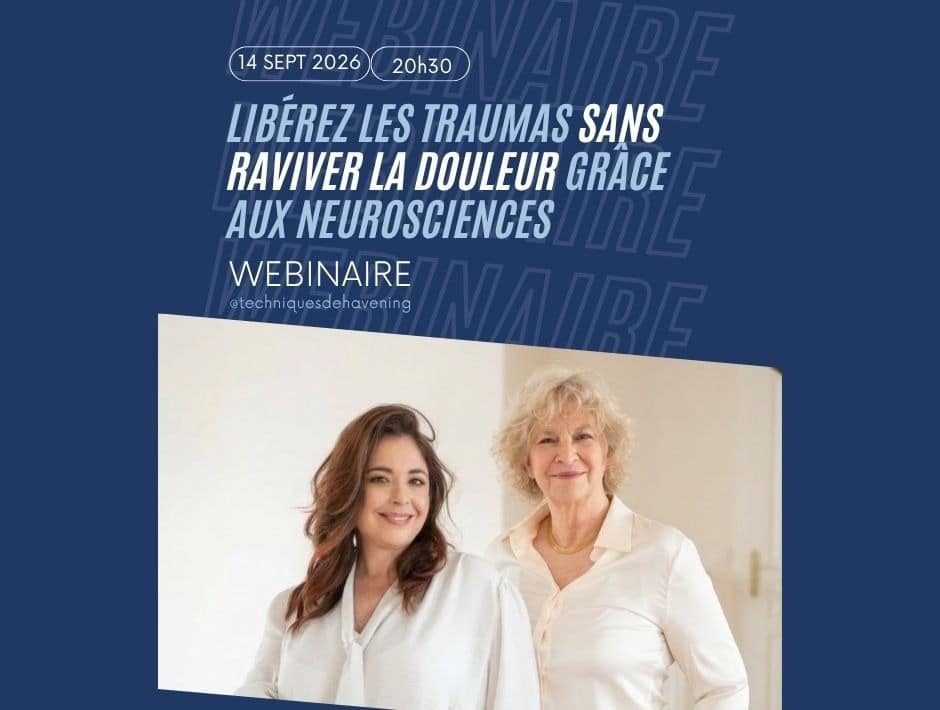 14 SEPT 2026 20h30

LIBÉREZ LES TRAUMAS SANS RAVIVER LA DOULEUR GRÂCE AUX NEUROSCIENCES

WEBINAIRE

@techniquesdehavening

WEBINAIRE